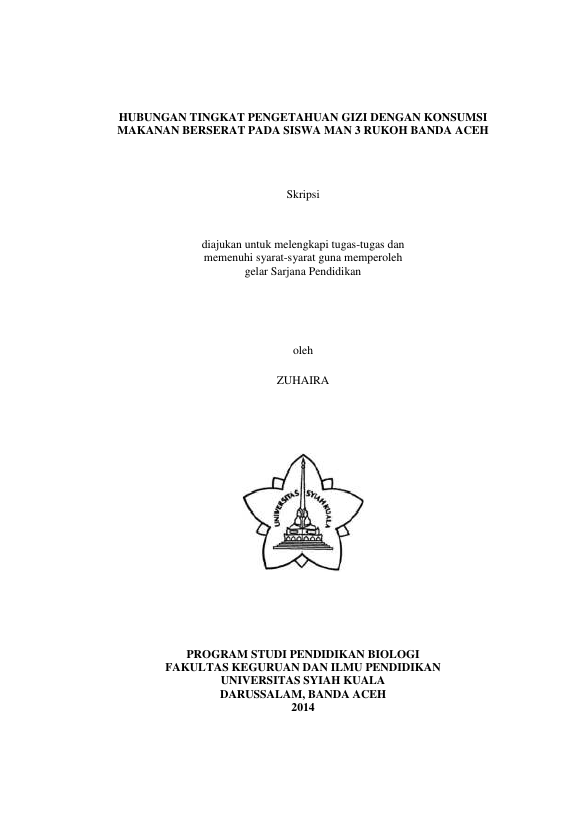 HUBUNGAN TINGKAT PENGETAHUAN GIZI DENGAN KONSUMSI MAKANAN BERSERAT PADA SISWA MAN 3 RUKOH BANDA ACEH

Skripsi

diajukan untuk melengkapi tugas-tugas dan memenuhi syarat-syarat guna memperoleh gelar Sarjana Pendidikan

oleh

ZUHAIRA

UNIVERSITAS SYIAH KUALA

PROGRAM STUDI PENDIDIKAN BIOLOGI
FAKULTAS KEGURUAN DAN ILMU PENDIDIKAN
UNIVERSITAS SYIAH KUALA
DARUSSALAM, BANDA ACEH
2014